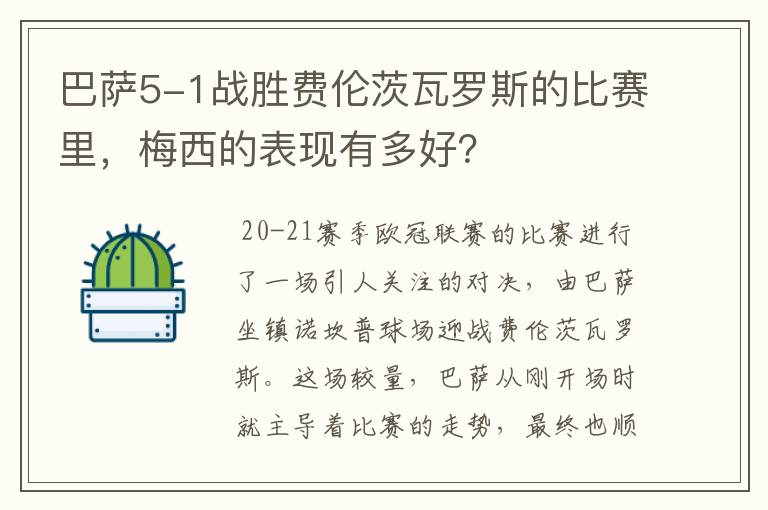 巴萨5-1战胜费伦茨瓦罗斯的比赛里，梅西的表现有多好？

20-21赛季欧冠联赛的比赛进行了一场引人关注的对决，由巴萨坐镇诺坎普球场迎战费伦茨瓦罗斯。这场较量，巴萨从刚开场时就主导着比赛的走势，最终也顺